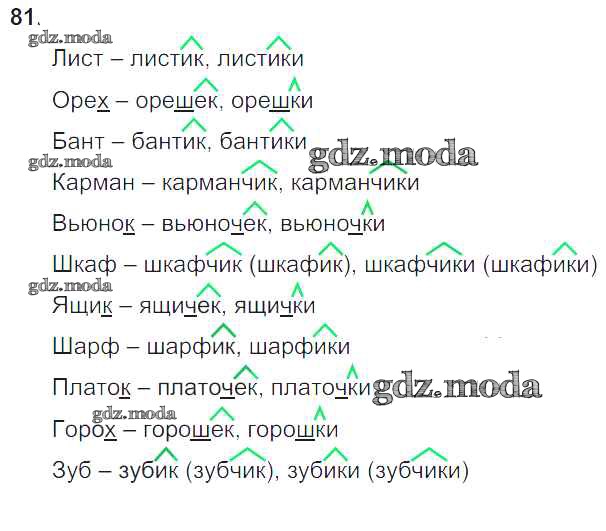 81.

Лист – листик, листики

Орех – орешек, орешки

Бант – бантик, бантики

Карман – карманчик, карманчики

Вьюнок – вьюночек, вьюночки

Шкаф – шкафчик (шкафик), шкафчики (шкафики)

Ящик – ящичек, ящички

Шарф – шарфик, шарфики

Платок – платочек, платочки

Горох – горошек, горошки

Зуб – зубик (зубчик), зубики (зубчики)

gdz.moda